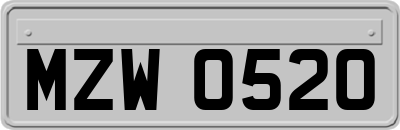 MZW 0520